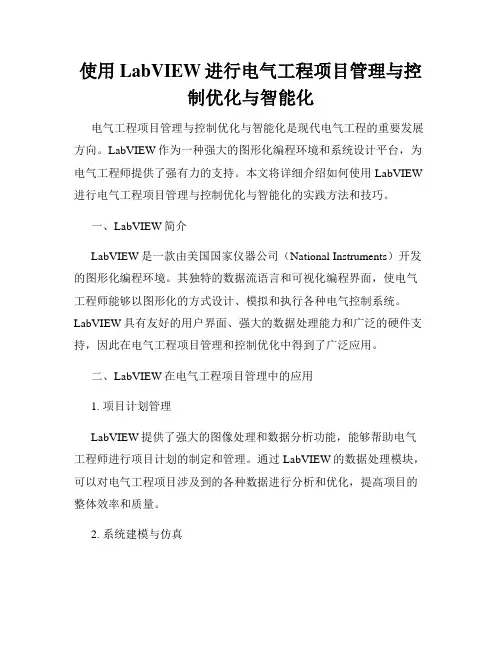 使用 LabVIEW 进行电气工程项目管理与控制优化与智能化

电气工程项目管理与控制优化与智能化是现代电气工程的重要发展方向。LabVIEW 作为一种强大的图形化编程环境和系统设计平台，为电气工程师提供了强有力的支持。本文将详细介绍如何使用 LabVIEW 进行电气工程项目管理与控制优化与智能化的实践方法和技巧。

一、LabVIEW 简介

LabVIEW 是一款由美国国家仪器公司（National Instruments）开发的图形化编程环境。其独特的数据流语言和可视化编程界面，使电气工程师能够以图形化的方式设计、模拟和执行各种电气控制系统。LabVIEW 具有友好的用户界面、强大的数据处理能力和广泛的硬件支持，因此在电气工程项目管理和控制优化中得到了广泛应用。

二、LabVIEW 在电气工程项目管理中的应用

1. 项目计划管理

LabVIEW 提供了强大的图像处理和数据分析功能，能够帮助电气工程师进行项目计划的制定和管理。通过 LabVIEW 的数据处理模块，可以对电气工程项目涉及到的各种数据进行分析和优化，提高项目的整体效率和质量。

2. 系统建模与仿真